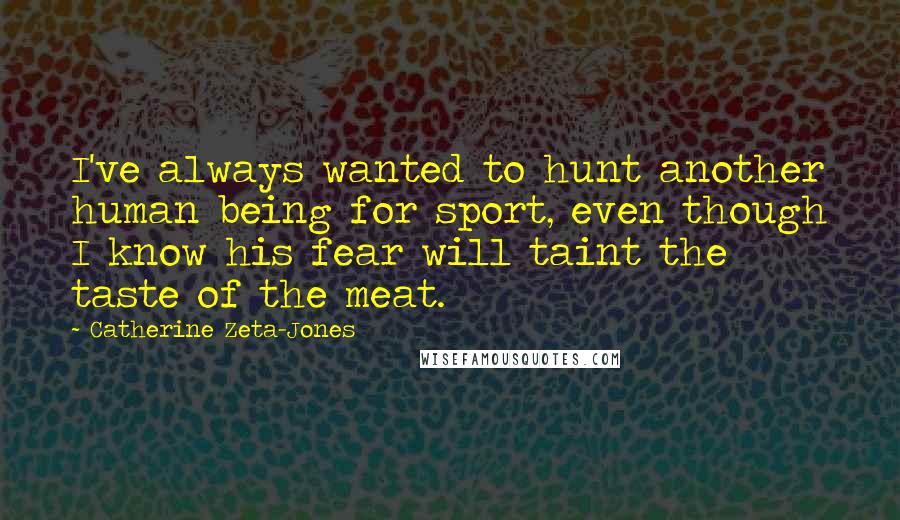 I've always wanted to hunt another human being for sport, even though I know his fear will taint the taste of the meat.

- Catherine Zeta-Jones

WISEFAMOUSQUOTES.COM